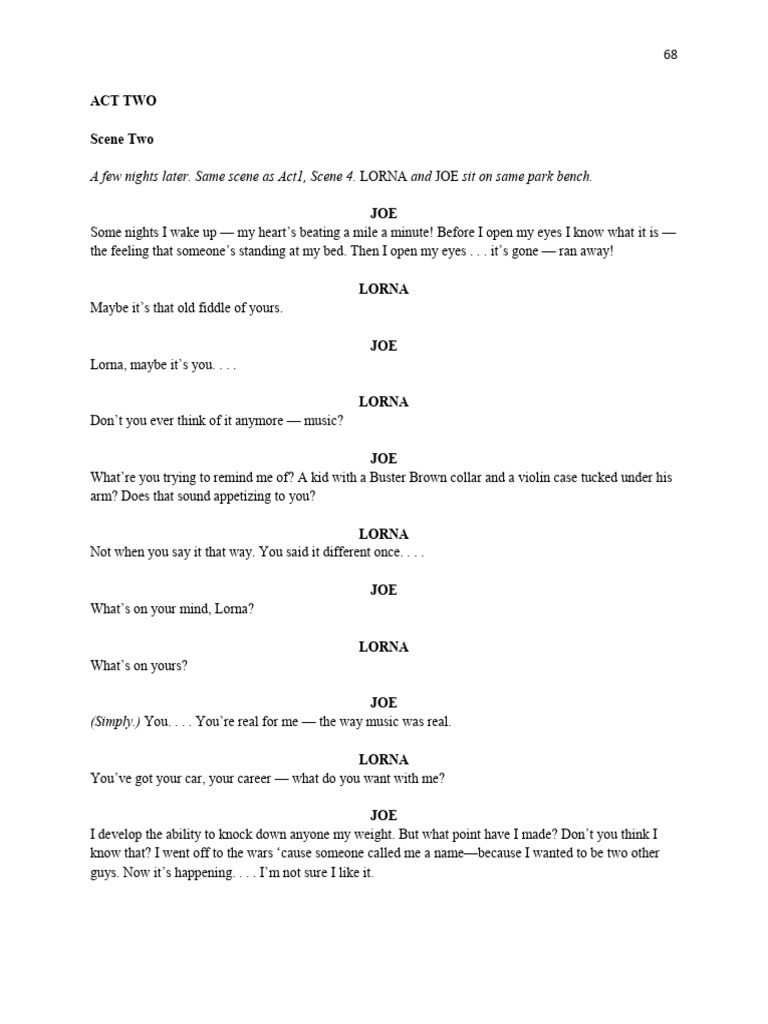 68

ACT TWO

Scene Two

A few nights later. Same scene as Act1, Scene 4. LORNA and JOE sit on same park bench.

JOE
Some nights I wake up — my heart's beating a mile a minute! Before I open my eyes I know what it is — the feeling that someone's standing at my bed. Then I open my eyes . . . it's gone — ran away!

LORNA
Maybe it's that old fiddle of yours.

JOE
Lorna, maybe it's you. . . .

LORNA
Don't you ever think of it anymore — music?

JOE
What're you trying to remind me of? A kid with a Buster Brown collar and a violin case tucked under his arm? Does that sound appetizing to you?

LORNA
Not when you say it that way. You said it different once. . . .

JOE
What's on your mind, Lorna?

LORNA
What's on yours?

JOE
(Simply.) You. . . . You're real for me — the way music was real.

LORNA
You've got your car, your career — what do you want with me?

JOE
I develop the ability to knock down anyone my weight. But what point have I made? Don't you think I know that? I went off to the wars 'cause someone called me a name—because I wanted to be two other guys. Now it's happening. . . . I'm not sure I like it.